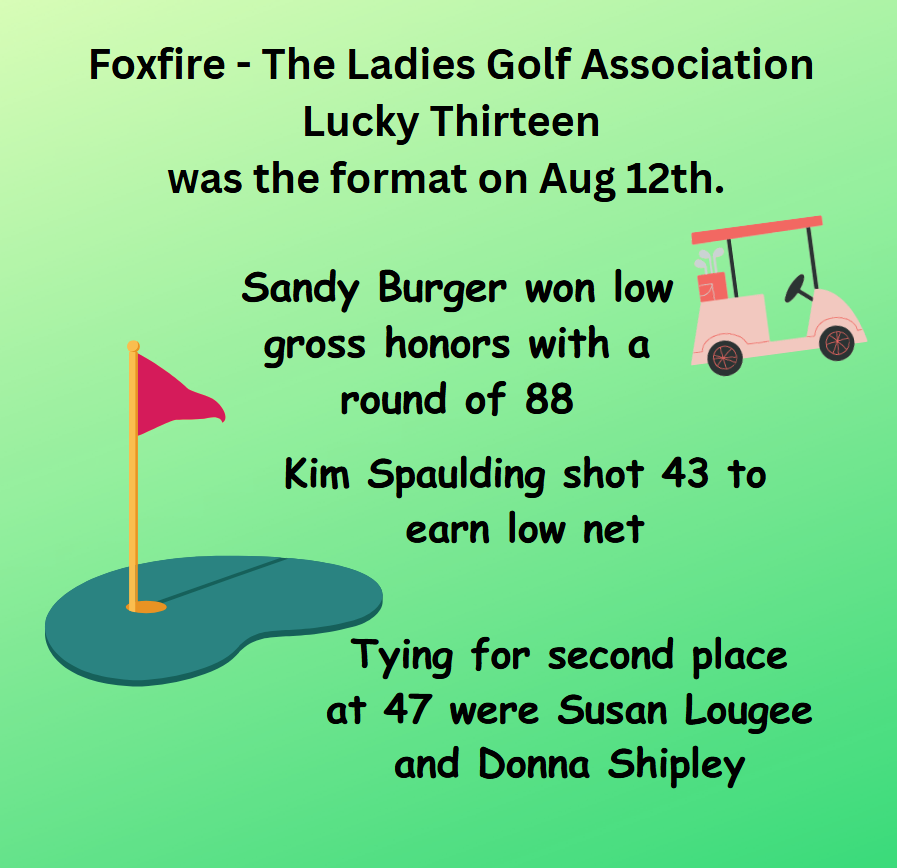 Foxfire - The Ladies Golf Association
Lucky Thirteen
was the format on Aug 12th.

Sandy Burger won low gross honors with a round of 88

Kim Spaulding shot 43 to earn low net

Tying for second place at 47 were Susan Lougee and Donna Shipley